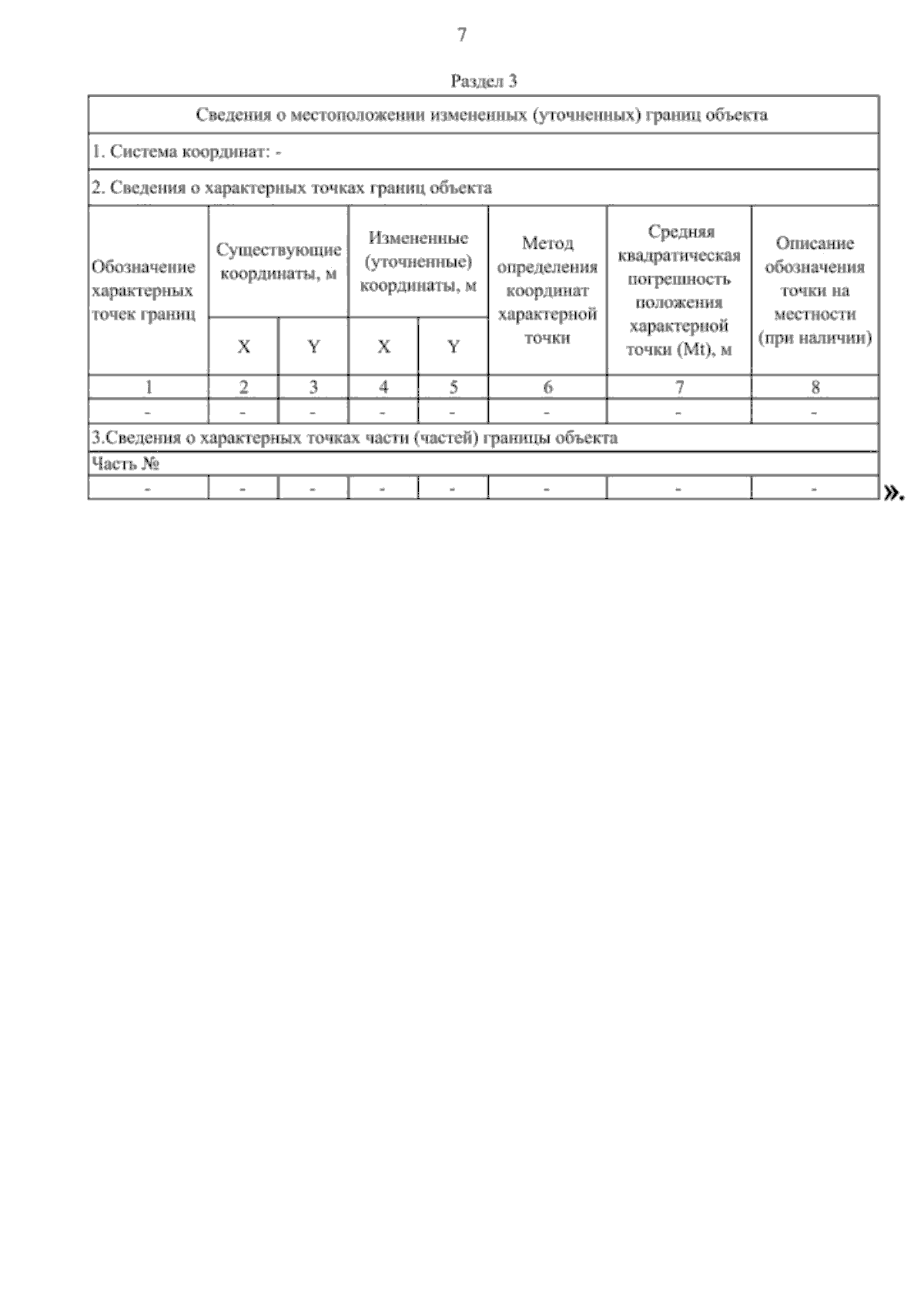 7

Раздел 3

| Сведения о местоположении измененных (уточненных) границ объекта | | | | | | | |
|---|---|---|---|---|---|---|---|
| 1. Система координат: - | | | | | | | |
| 2. Сведения о характерных точках границ объекта | | | | | | | |
| Обозначение характерных точек границ | Существующие координаты, м | | Измененные (уточненные) координаты, м | | Метод определения координат характерной точки | Средняя квадратическая погрешность положения характерной точки (Mt), м | Описание обозначения точки на местности (при наличии) |
| | X | Y | X | Y | | | |
| 1 | 2 | 3 | 4 | 5 | 6 | 7 | 8 |
| - | - | - | - | - | - | - | - |
| 3.Сведения о характерных точках части (частей) границы объекта | | | | | | | |
| Часть № | | | | | | | |
| - | - | - | - | - | - | - | - |

».